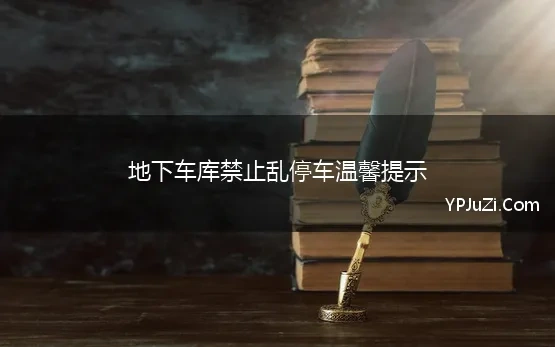 地下车库禁止乱停车温馨提示

YPJuZi.Com